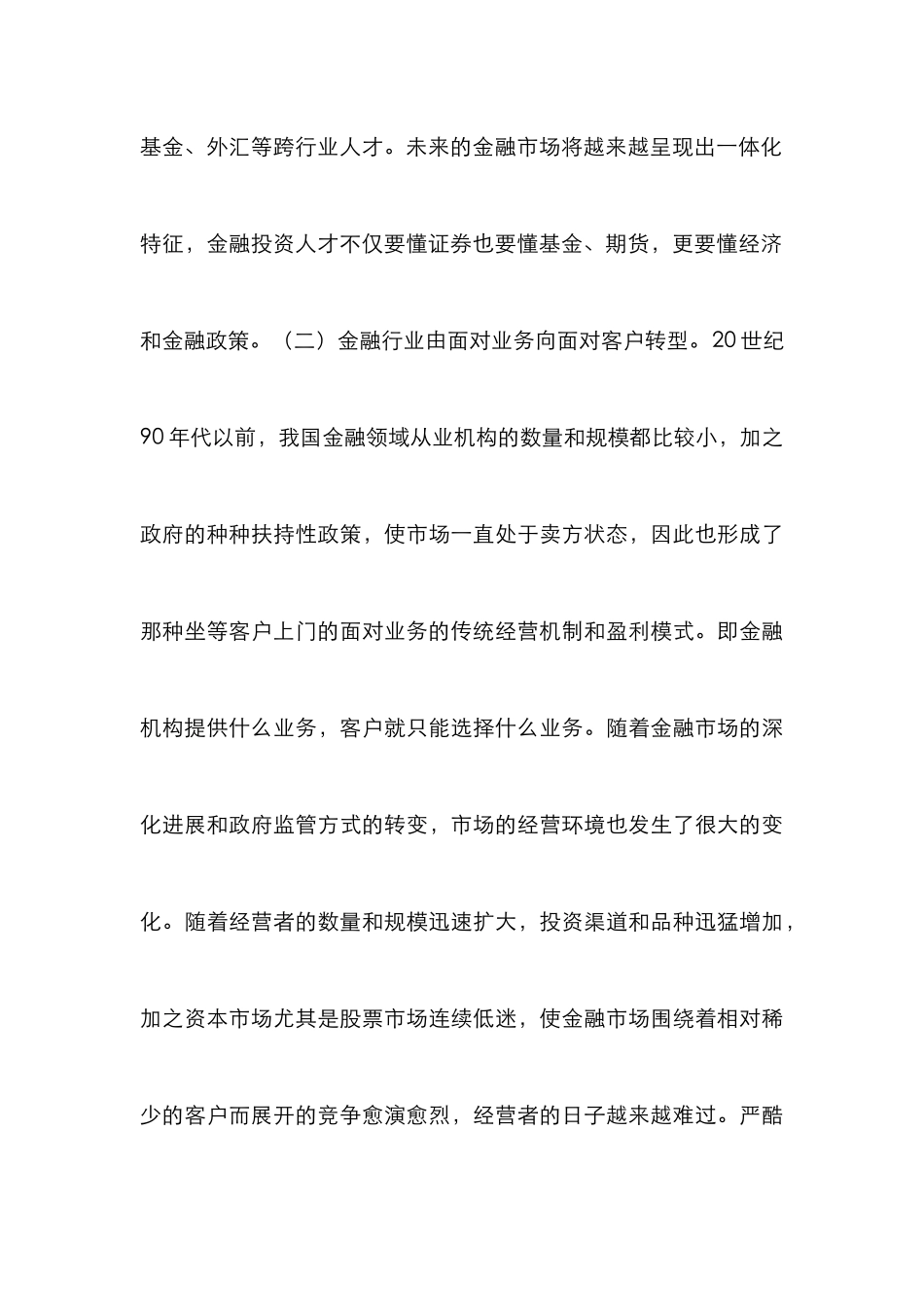 基金、外汇等跨行业人才。未来的金融市场将越来越呈现出一体化特征，金融投资人才不仅要懂证券也要懂基金、期货，更要懂经济和金融政策。（二）金融行业由面对业务向面对客户转型。20世纪90年代以前，我国金融领域从业机构的数量和规模都比较小，加之政府的种种扶持性政策，使市场一直处于卖方状态，因此也形成了那种坐等客户上门的面对业务的传统经营机制和盈利模式。即金融机构提供什么业务，客户就只能选择什么业务。随着金融市场的深化进展和政府监管方式的转变，市场的经营环境也发生了很大的变化。随着经营者的数量和规模迅速扩大，投资渠道和品种迅猛增加，加之资本市场尤其是股票市场连续低迷，使金融市场围绕着相对稀少的客户而展开的竞争愈演愈烈，经营者的日子越来越难过。严酷